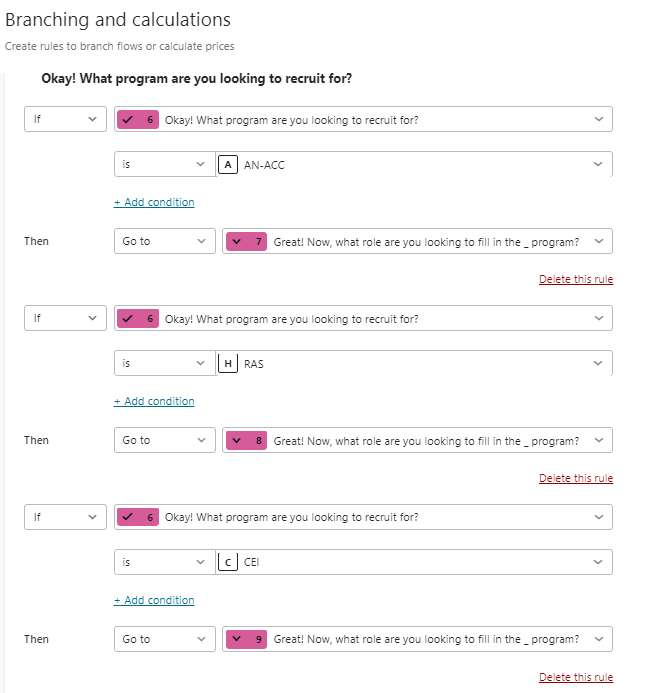 Branching and calculations

Create rules to branch flows or calculate prices

Okay! What program are you looking to recruit for?

If

6 Okay! What program are you looking to recruit for?

is

A AN-ACC

+ Add condition

Then

Go to

7 Great! Now, what role are you looking to fill in the _ program?

Delete this rule

If

6 Okay! What program are you looking to recruit for?

is

H RAS

+ Add condition

Then

Go to

8 Great! Now, what role are you looking to fill in the _ program?

Delete this rule

If

6 Okay! What program are you looking to recruit for?

is

C CEI

+ Add condition

Then

Go to

9 Great! Now, what role are you looking to fill in the _ program?

Delete this rule